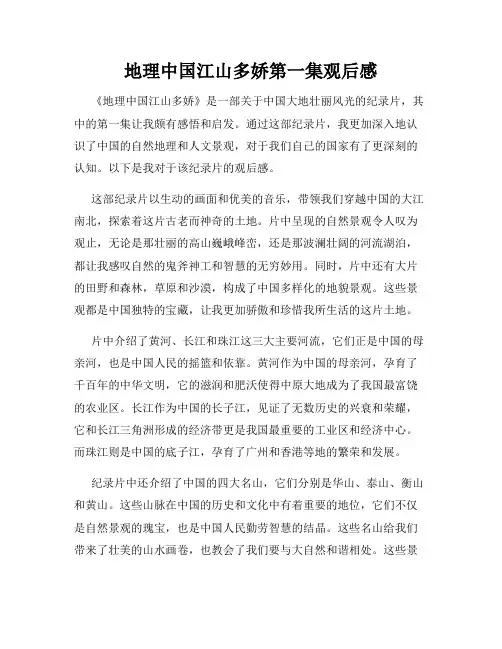 地理中国江山多娇第一集观后感

《地理中国江山多娇》是一部关于中国大地壮丽风光的纪录片，其中的第一集让我颇有感悟和启发。通过这部纪录片，我更加深入地认识了中国的自然地理和人文景观，对于我们自己的国家有了更深刻的认知。以下是我对于该纪录片的观后感。

这部纪录片以生动的画面和优美的音乐，带领我们穿越中国的大江南北，探索着这片古老而神奇的土地。片中呈现的自然景观令人叹为观止，无论是那壮丽的高山巍峨峰峦，还是那波澜壮阔的河流湖泊，都让我感叹自然的鬼斧神工和智慧的无穷妙用。同时，片中还有大片的田野和森林，草原和沙漠，构成了中国多样化的地貌景观。这些景观都是中国独特的宝藏，让我更加骄傲和珍惜我所生活的这片土地。

片中介绍了黄河、长江和珠江这三大主要河流，它们正是中国的母亲河，也是中国人民的摇篮和依靠。黄河作为中国的母亲河，孕育了千百年的中华文明，它的滋润和肥沃使得中原大地成为了我国最富饶的农业区。长江作为中国的长子江，见证了无数历史的兴衰和荣耀，它和长江三角洲形成的经济带更是我国最重要的工业区和经济中心。而珠江则是中国的底子江，孕育了广州和香港等地的繁荣和发展。

纪录片中还介绍了中国的四大名山，它们分别是华山、泰山、衡山和黄山。这些山脉在中国的历史和文化中有着重要的地位，它们不仅是自然景观的瑰宝，也是中国人民勤劳智慧的结晶。这些名山给我们带来了壮美的山水画卷，也教会了我们要与大自然和谐相处。这些景